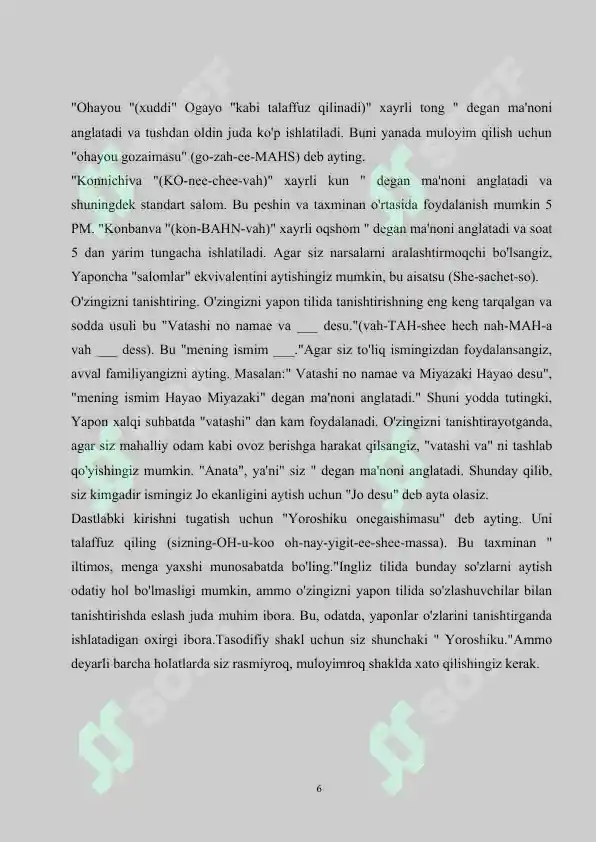 "Ohayou "(xuddi" Ogayo "kabi talaffuz qilinadi)" xayrli tong " degan ma'noni anglatadi va tushdan oldin juda ko'p ishlatiladi. Buni yanada muloyim qilish uchun "ohayou gozaimasu" (go-zah-ee-MAHS) deb ayting.
"Konnichiva "(KO-nee-chee-vah)" xayrli kun " degan ma'noni anglatadi va shuningdek standart salom. Bu peshin va taxminan o'rtasida foydalanish mumkin 5 PM. "Konbanva "(kon-BAHN-vah)" xayrli oqshom " degan ma'noni anglatadi va soat 5 dan yarim tungacha ishlatiladi. Agar siz narsalarni aralashtirmoqchi bo'lsangiz, Yaponcha "salomlar" ekvivalentini aytishingiz mumkin, bu aisatsu (She-sachet-so).
O'zingizni tanishtiring. O'zingizni yapon tilida tanishtirishning eng keng tarqalgan va sodda usuli bu "Vatashi no namae va ___ desu."(vah-TAH-shee hech nah-MAH-a vah ___ dess). Bu "mening ismim ___."Agar siz to'liq ismingizdan foydalansangiz, avval familiyangizni ayting. Masalan:" Vatashi no namae va Miyazaki Hayao desu", "mening ismim Hayao Miyazaki" degan ma'noni anglatadi." Shuni yodda tutingki, Yapon xalqi suhbatda "vatashi" dan kam foydalanadi. O'zingizni tanishtirayotganda, agar siz mahalliy odam kabi ovoz berishga harakat qilsangiz, "vatashi va" ni tashlab qo'yishingiz mumkin. "Anata", ya'ni" siz " degan ma'noni anglatadi. Shunday qilib, siz kimgadir ismingiz Jo ekanligini aytish uchun "Jo desu" deb ayta olasiz.
Dastlabki kirishni tugatish uchun "Yoroshiku onegaishimasu" deb ayting. Uni talaffuz qiling (sizning-OH-u-koo oh-nay-yigit-ee-shee-massa). Bu taxminan " iltimos, menga yaxshi munosabatda bo'ling."Ingliz tilida bunday so'zlarni aytish odatiy hol bo'lmasligi mumkin, ammo o'zingizni yapon tilida so'zlashuvchilar bilan tanishtirishda eslash juda muhim ibora. Bu, odatda, yaponlar o'zlarini tanishtirganda ishlatadigan oxirgi ibora.Tasodifiy shakl uchun siz shunchaki " Yoroshiku."Ammo deyarli barcha holatlarda siz rasmiyroq, muloyimroq shaklda xato qilishingiz kerak.

6